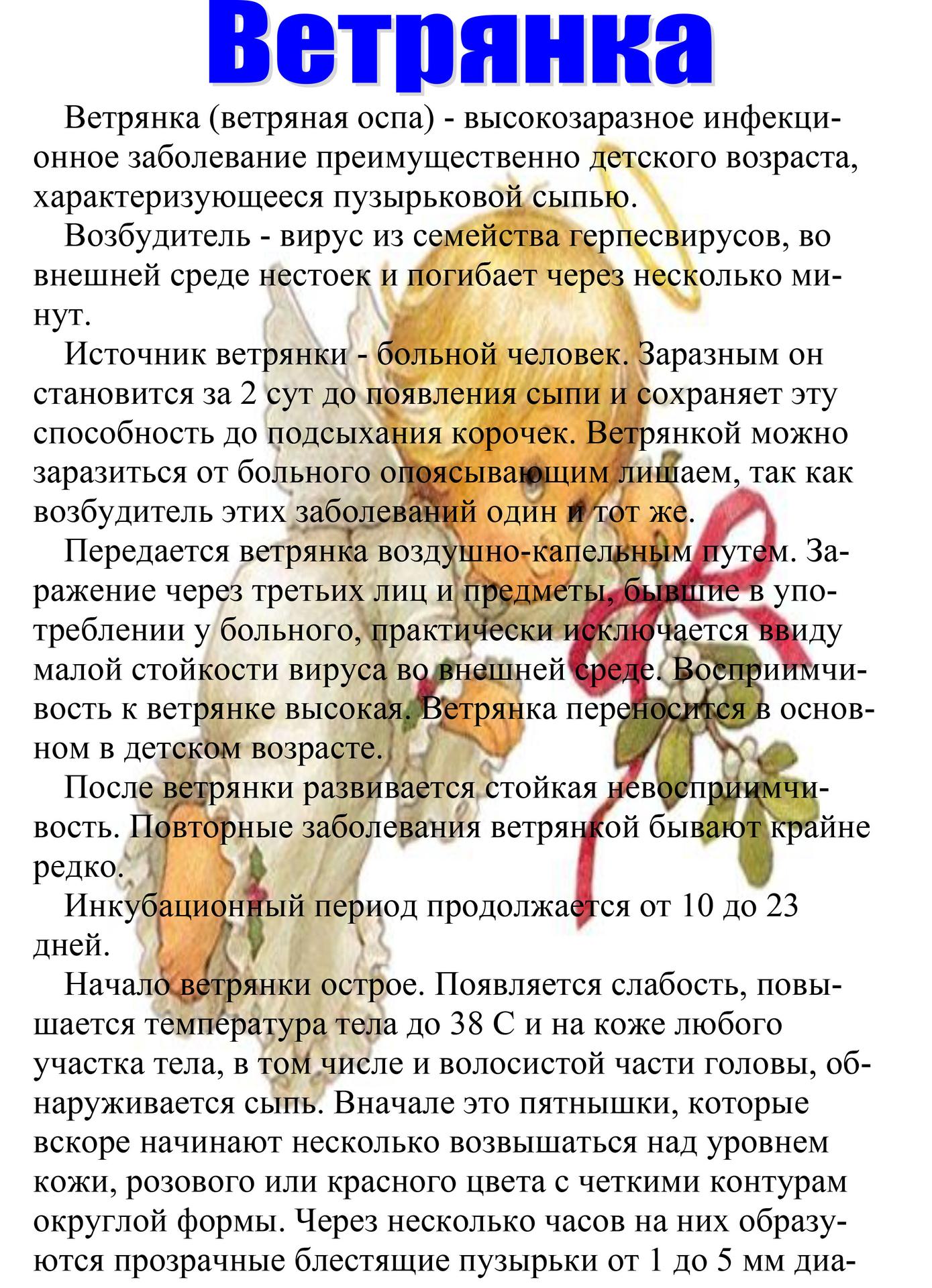 Ветрянка

Ветрянка (ветряная оспа) - высокозаразное инфекционное заболевание преимущественно детского возраста, характеризующееся пузырьковой сыпью.

Возбудитель - вирус из семейства герпесвирусов, во внешней среде нестоек и погибает через несколько минут.

Источник ветрянки - больной человек. Заразным он становится за 2 сут до появления сыпи и сохраняет эту способность до подсыхания корочек. Ветрянкой можно заразиться от больного опоясывающим лишаем, так как возбудитель этих заболеваний один и тот же.

Передается ветрянка воздушно-капельным путем. Заражение через третьих лиц и предметы, бывшие в употреблении у больного, практически исключается ввиду малой стойкости вируса во внешней среде. Восприимчивость к ветрянке высокая. Ветрянка переносится в основном в детском возрасте.

После ветрянки развивается стойкая невосприимчивость. Повторные заболевания ветрянкой бывают крайне редко.

Инкубационный период продолжается от 10 до 23 дней.

Начало ветрянки острое. Появляется слабость, повышается температура тела до 38 С и на коже любого участка тела, в том числе и волосистой части головы, обнаруживается сыпь. Вначале это пятнышки, которые вскоре начинают несколько возвышаться над уровнем кожи, розового или красного цвета с четкими контурам округлой формы. Через несколько часов на них образуются прозрачные блестящие пузырьки от 1 до 5 мм диа-